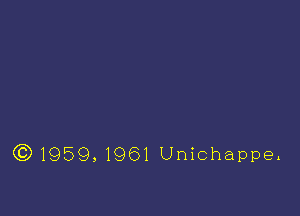 © 1959, 1961 Unichappe.